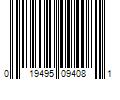 0 19495 09408 1